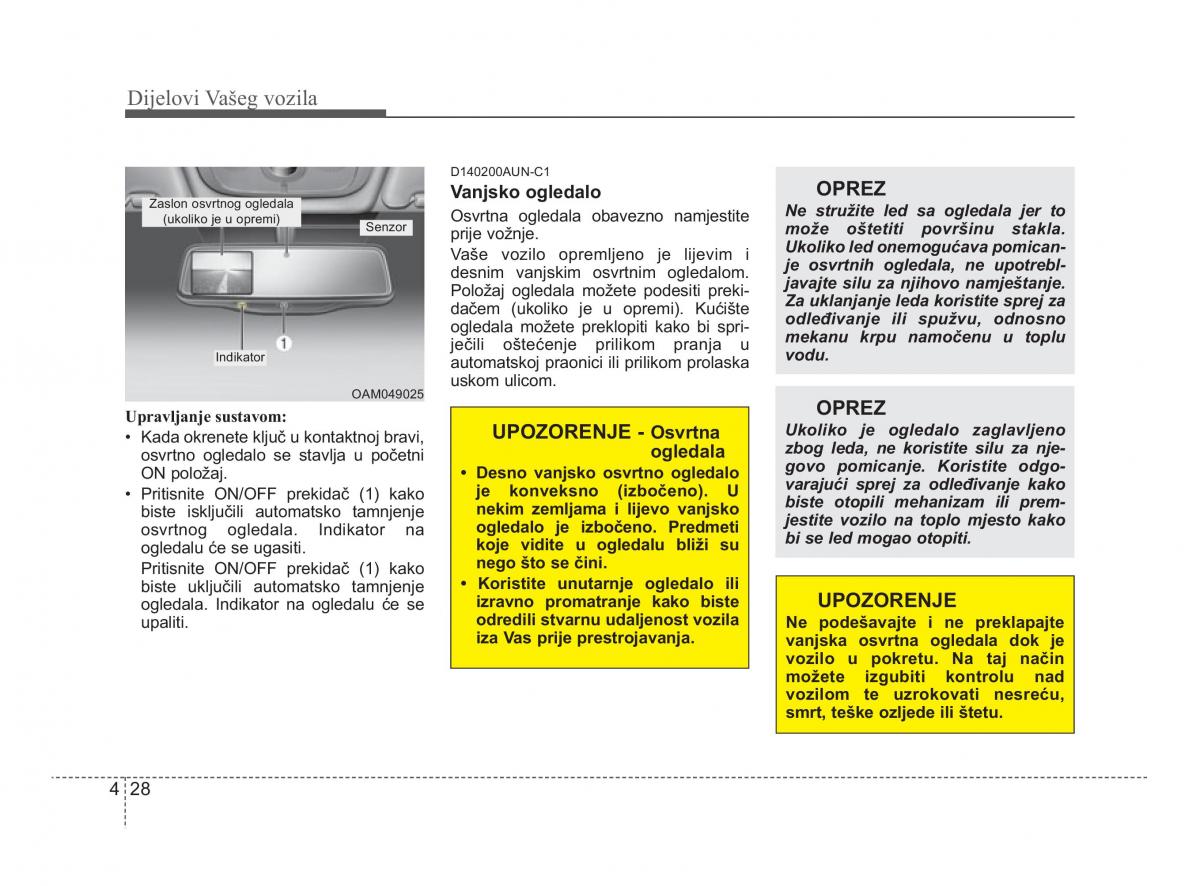 Dijelovi Vašeg vozila

Zaslon osvrtnog ogledala (ukoliko je u opremi)

Senzor

Indikator

1

OAM049025

Upravljanje sustavom:

• Kada okrenete ključ u kontaktnoj bravi, osvrtno ogledalo se stavlja u početni ON položaj.

• Pritisnite ON/OFF prekidač (1) kako biste isključili automatsko tamnjenje osvrtnog ogledala. Indikator na ogledalu će se ugasiti.

Pritisnite ON/OFF prekidač (1) kako biste uključili automatsko tamnjenje ogledala. Indikator na ogledalu će se upaliti.

D140200AUN-C1

Vanjsko ogledalo

Osvrtna ogledala obavezno namjestite prije vožnje.

Vaše vozilo opremljeno je lijevim i desnim vanjskim osvrtnim ogledalom. Položaj ogledala možete podesiti prekidačem (ukoliko je u opremi). Kućište ogledala možete preklopiti kako bi spriječili oštećenje prilikom pranja u automatskoj praonici ili prilikom prolaska uskom ulicom.

UPOZORENJE - Osvrtna ogledala

• Desno vanjsko osvrtno ogledalo je konveksno (izbočeno). U nekim zemljama i lijevo vanjsko ogledalo je izbočeno. Predmeti koje vidite u ogledalu bliži su nego što se čini.

• Koristite unutarnje ogledalo ili izravno promatranje kako biste odredili stvarnu udaljenost vozila iza Vas prije prestrojavanja.

OPREZ

Ne stružite led sa ogledala jer to može oštetiti površinu stakla. Ukoliko led onemogućava pomicanje osvrtnih ogledala, ne upotrebljavajte silu za njihovo namještanje. Za uklanjanje leda koristite sprej za odleđivanje ili spužvu, odnosno mekanu krpu namočenu u toplu vodu.

OPREZ

Ukoliko je ogledalo zaglavljeno zbog leda, ne koristite silu za njegovo pomicanje. Koristite odgovarajući sprej za odleđivanje kako biste otopili mehanizam ili premjestite vozilo na toplo mjesto kako bi se led mogao otopiti.

UPOZORENJE

Ne podešavajte i ne preklapajte vanjska osvrtna ogledala dok je vozilo u pokretu. Na taj način možete izgubiti kontrolu nad vozilom te uzrokovati nesreću, smrt, teške ozljede ili štetu.

4 28